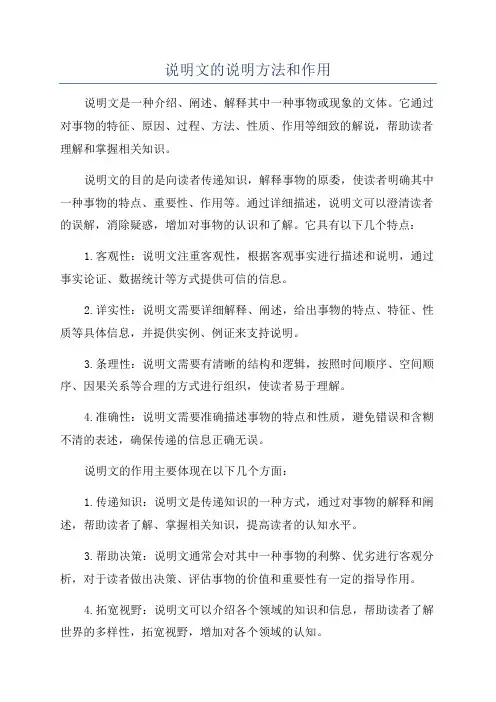 说明文的说明方法和作用

说明文是一种介绍、阐述、解释其中一种事物或现象的文体。它通过对事物的特征、原因、过程、方法、性质、作用等细致的解说，帮助读者理解和掌握相关知识。

说明文的目的是向读者传递知识，解释事物的原委，使读者明确其中一种事物的特点、重要性、作用等。通过详细描述，说明文可以澄清读者的误解，消除疑惑，增加对事物的认识和了解。它具有以下几个特点：

1. 客观性：说明文注重客观性，根据客观事实进行描述和说明，通过事实论证、数据统计等方式提供可信的信息。

2. 详实性：说明文需要详细解释、阐述，给出事物的特点、特征、性质等具体信息，并提供实例、例证来支持说明。

3. 条理性：说明文需要有清晰的结构和逻辑，按照时间顺序、空间顺序、因果关系等合理的方式进行组织，使读者易于理解。

4. 准确性：说明文需要准确描述事物的特点和性质，避免错误和含糊不清的表述，确保传递的信息正确无误。

说明文的作用主要体现在以下几个方面：

1. 传递知识：说明文是传递知识的一种方式，通过对事物的解释和阐述，帮助读者了解、掌握相关知识，提高读者的认知水平。

3. 帮助决策：说明文通常会对其中一种事物的利弊、优劣进行客观分析，对于读者做出决策、评估事物的价值和重要性有一定的指导作用。

4. 拓宽视野：说明文可以介绍各个领域的知识和信息，帮助读者了解世界的多样性，拓宽视野，增加对各个领域的认知。